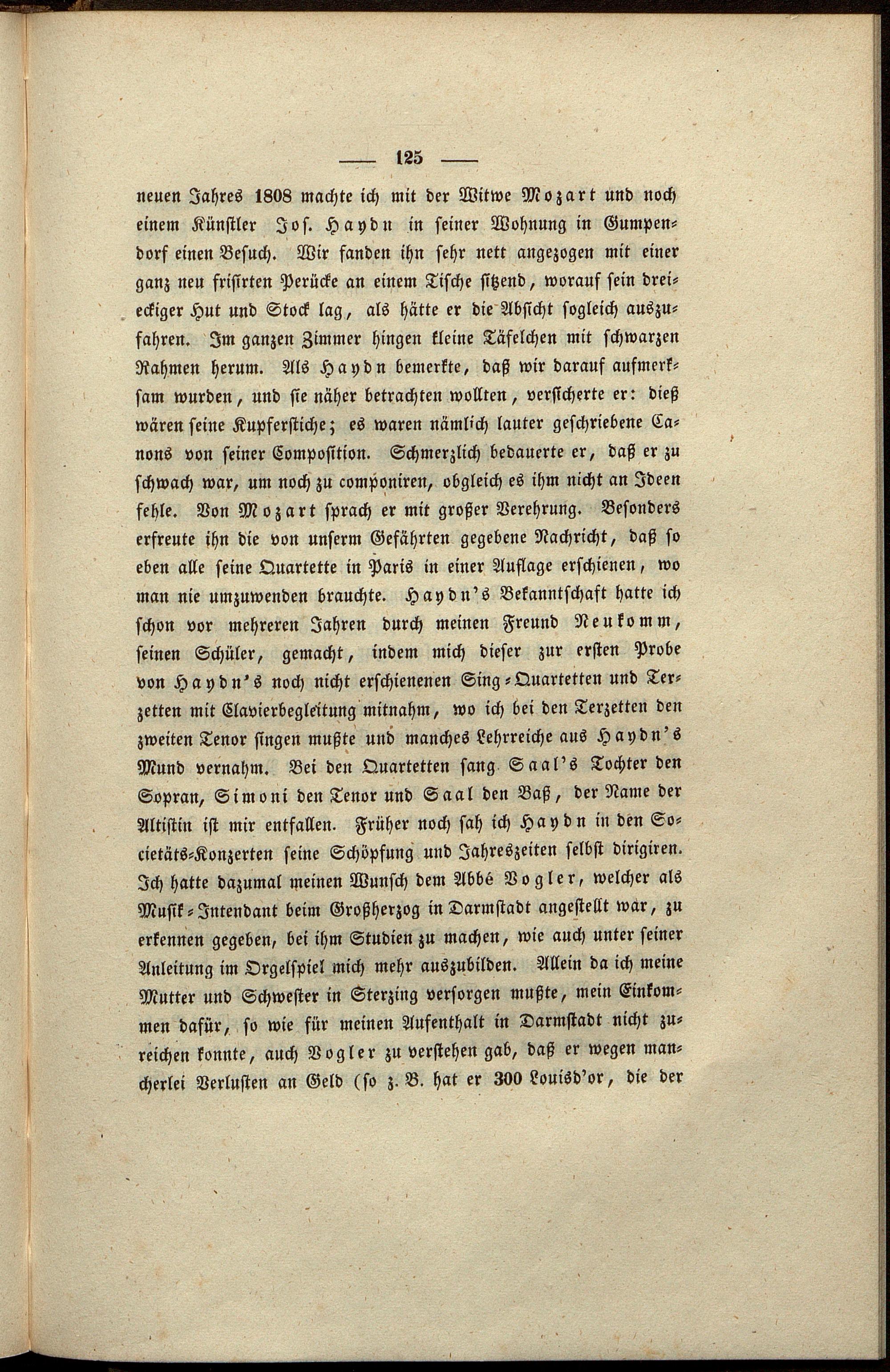 — 125 —

neuen Jahres 1808 machte ich mit der Witwe Mozart und noch einem Künstler Jos. Haydn in seiner Wohnung in Gumpendorf einen Besuch. Wir fanden ihn sehr nett angezogen mit einer ganz neu frisirten Perücke an einem Tische sitzend, worauf sein dreieckiger Hut und Stock lag, als hätte er die Absicht sogleich auszufahren. Im ganzen Zimmer hingen kleine Täfelchen mit schwarzen Rahmen herum. Als Haydn bemerkte, daß wir darauf aufmerksam wurden, und sie näher betrachten wollten, versicherte er: dieß wären seine Kupferstiche; es waren nämlich lauter geschriebene Canons von seiner Composition. Schmerzlich bedauerte er, daß er zu schwach war, um noch zu componiren, obgleich es ihm nicht an Ideen fehle. Von Mozart sprach er mit großer Verehrung. Besonders erfreute ihn die von unserm Gefährten gegebene Nachricht, daß so eben alle seine Quartette in Paris in einer Auflage erschienen, wo man nie umzuwenden brauchte. Haydn's Bekanntschaft hatte ich schon vor mehreren Jahren durch meinen Freund Neukomm, seinen Schüler, gemacht, indem mich dieser zur ersten Probe von Haydn's noch nicht erschienenen Sing-Quartetten und Terzetten mit Clavierbegleitung mitnahm, wo ich bei den Terzetten den zweiten Tenor singen mußte und manches Lehrreiche aus Haydn's Mund vernahm. Bei den Quartetten sang Saal's Tochter den Sopran, Simoni den Tenor und Saal den Baß, der Name der Altistin ist mir entfallen. Früher noch sah ich Haydn in den Societäts-Konzerten seine Schöpfung und Jahreszeiten selbst dirigiren. Ich hatte dazumal meinen Wunsch dem Abbé Vogler, welcher als Musik-Intendant beim Großherzog in Darmstadt angestellt war, zu erkennen gegeben, bei ihm Studien zu machen, wie auch unter seiner Anleitung im Orgelspiel mich mehr auszubilden. Allein da ich meine Mutter und Schwester in Sterzing versorgen mußte, mein Einkommen dafür, so wie für meinen Aufenthalt in Darmstadt nicht zureichen konnte, auch Vogler zu verstehen gab, daß er wegen mancherlei Verlusten an Geld (so z. B. hat er 300 Louisd'or, die der